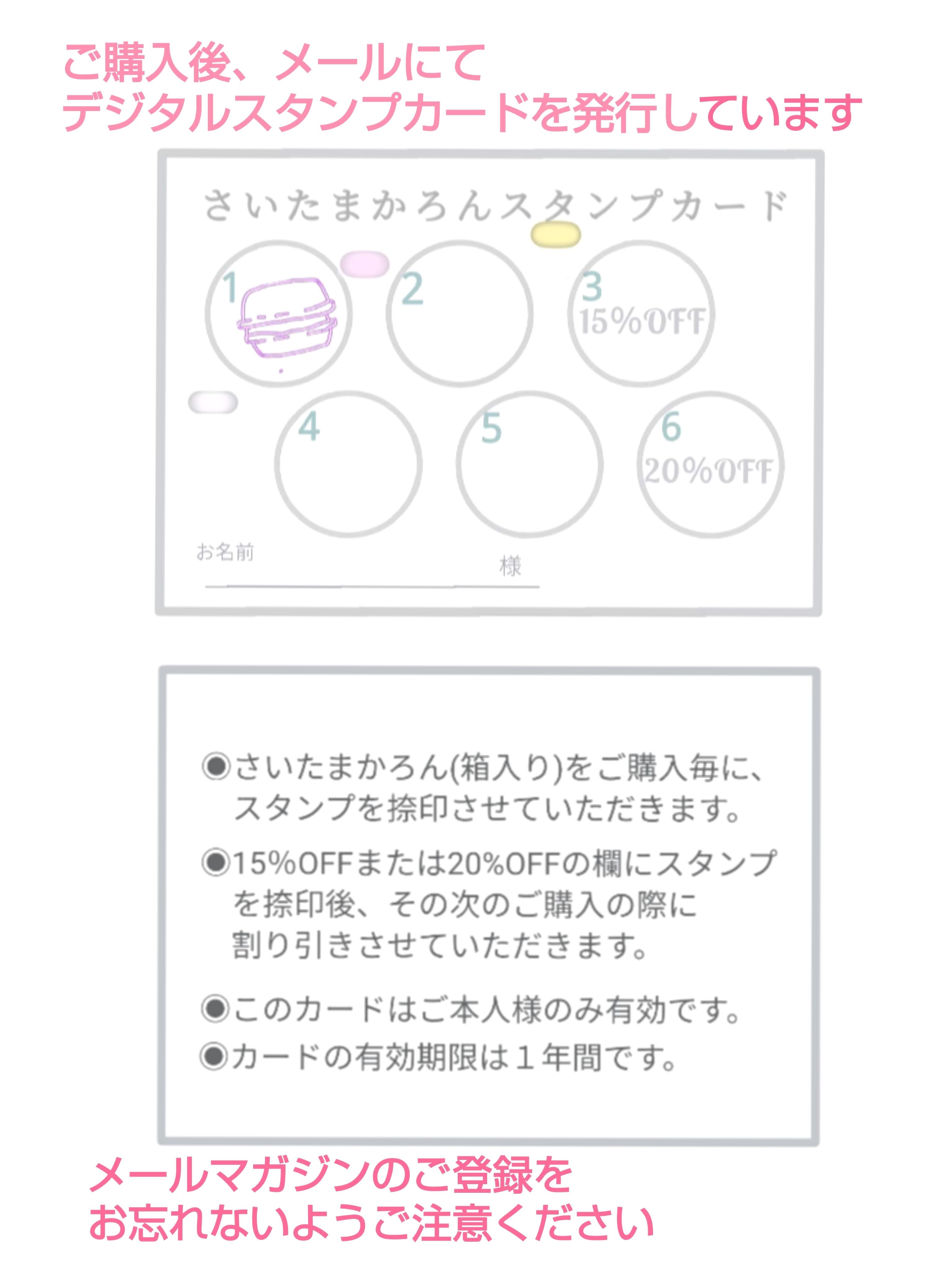 ご購入後、メールにて
デジタルスタンプカードを発行しています

さいたまかろんスタンプカード

1

2

3
15%OFF

4

5

6
20%OFF

お名前

様

◉さいたまかろん(箱入り)をご購入毎に、スタンプを捺印させていただきます。

◉15%OFFまたは20%OFFの欄にスタンプを捺印後、その次のご購入の際に割り引きさせていただきます。

◉このカードはご本人様のみ有効です。

◉カードの有効期限は１年間です。

メールマガジンのご登録を
お忘れないようご注意ください